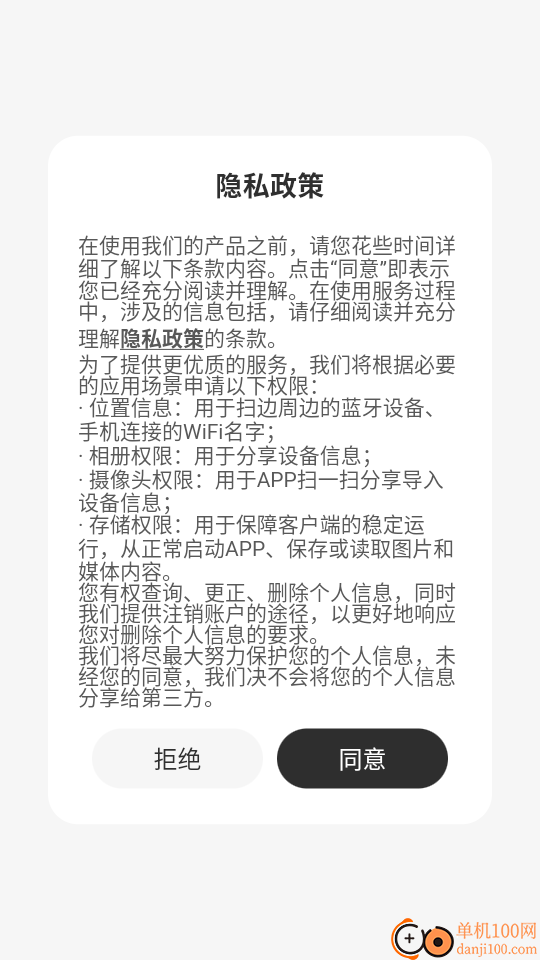 隐私政策

在使用我们的产品之前，请您花些时间详细了解以下条款内容。点击“同意”即表示您已经充分阅读并理解。在使用服务过程中，涉及的信息包括，请仔细阅读并充分理解隐私政策的条款。
为了提供更优质的服务，我们将根据必要的应用场景申请以下权限：
· 位置信息：用于扫边周边的蓝牙设备、手机连接的WiFi名字；
· 相册权限：用于分享设备信息；
· 摄像头权限：用于APP扫一扫分享导入设备信息；
· 存储权限：用于保障客户端的稳定运行，从正常启动APP、保存或读取图片和媒体内容。
您有权查询、更正、删除个人信息，同时我们提供注销账户的途径，以更好地响应您对删除个人信息的要求。
我们将尽最大努力保护您的个人信息，未经您的同意，我们决不会将您的个人信息分享给第三方。

拒绝

同意

单机100网
danji100.com